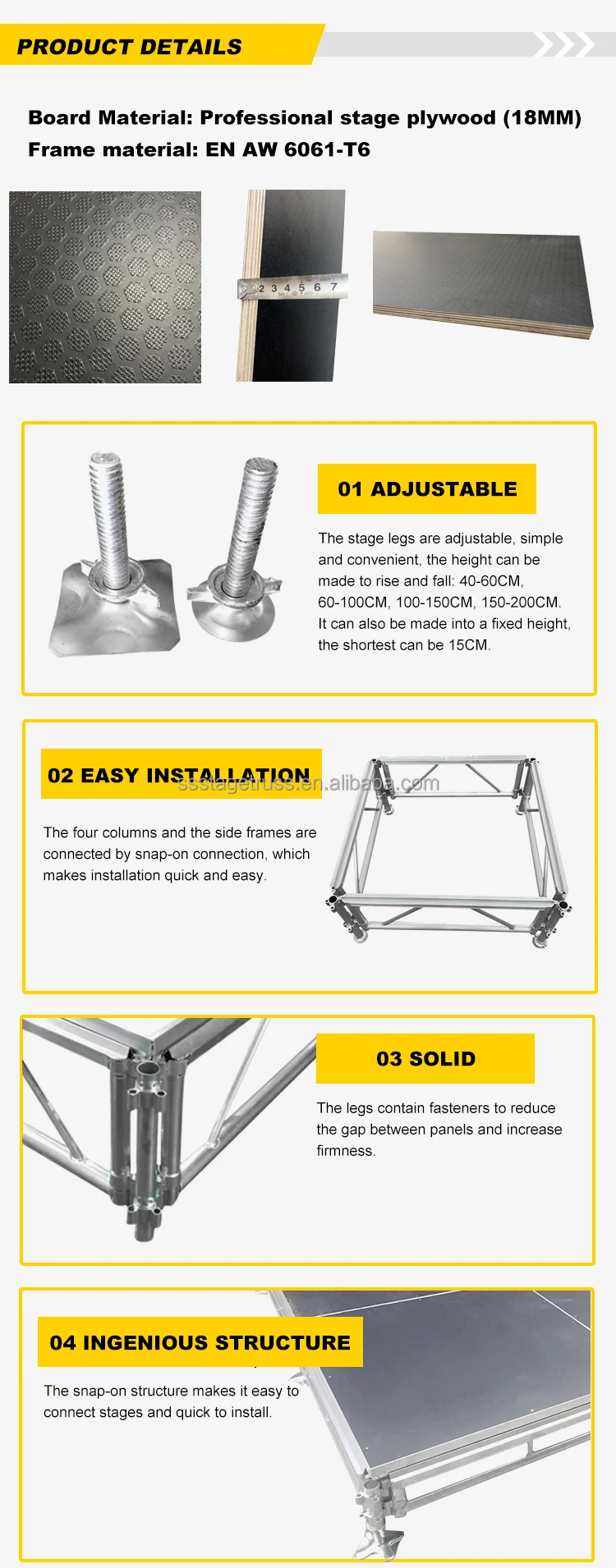 PRODUCT DETAILS

Board Material: Professional stage plywood (18MM)
Frame material: EN AW 6061-T6

2 3 4 5 6 7

01 ADJUSTABLE

The stage legs are adjustable, simple and convenient, the height can be made to rise and fall: 40-60CM, 60-100CM, 100-150CM, 150-200CM. It can also be made into a fixed height, the shortest can be 15CM.

02 EASY INSTALLATION

ssstagetruss.en.alibaba.com

The four columns and the side frames are connected by snap-on connection, which makes installation quick and easy.

03 SOLID

The legs contain fasteners to reduce the gap between panels and increase firmness.

04 INGENIOUS STRUCTURE

The snap-on structure makes it easy to connect stages and quick to install.